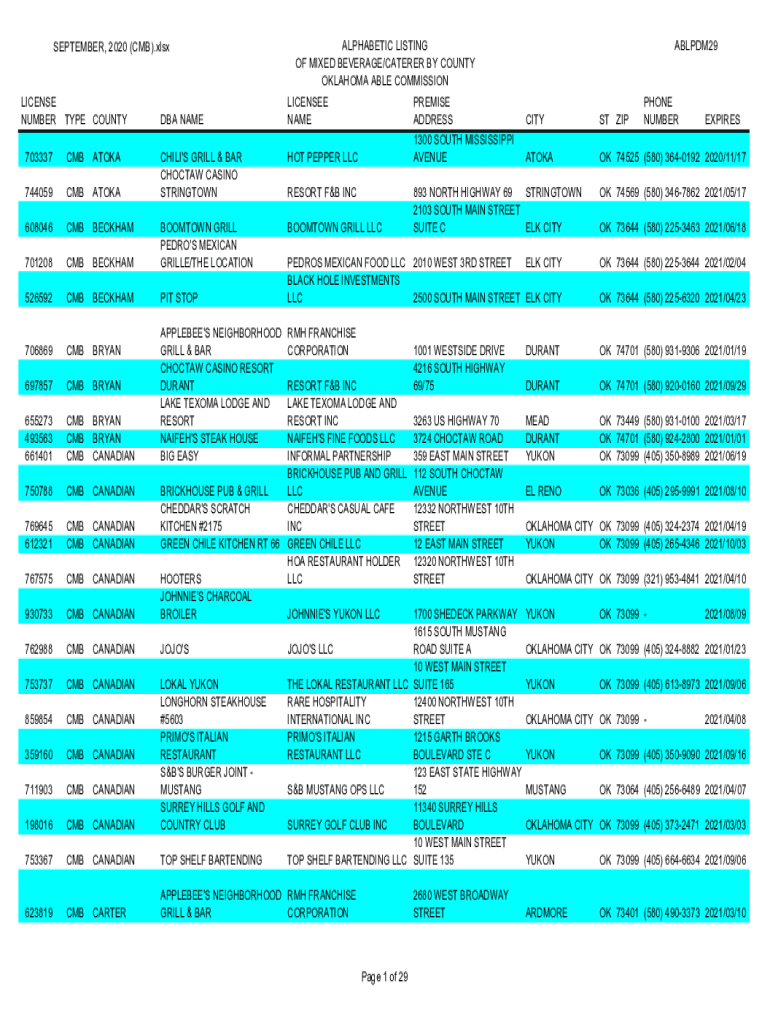 SEPTEMBER, 2020 (CMB).xlsx

ALPHABETIC LISTING
OF MIXED BEVERAGE/CATERER BY COUNTY
OKLAHOMA ABLE COMMISSION

ABLPDM29

| LICENSE NUMBER | TYPE | COUNTY | DBA NAME | LICENSEE NAME | PREMISE ADDRESS | CITY | ST | ZIP | PHONE NUMBER | EXPIRES |
|---|---|---|---|---|---|---|---|---|---|---|
| 703337 | CMB | ATOKA | CHILI'S GRILL & BAR | HOT PEPPER LLC | 1300 SOUTH MISSISSIPPI AVENUE | ATOKA | OK | 74525 | (580) 364-0192 | 2020/11/17 |
| 744059 | CMB | ATOKA | CHOCTAW CASINO STRINGTOWN | RESORT F&B INC | 893 NORTH HIGHWAY 69 | STRINGTOWN | OK | 74569 | (580) 346-7862 | 2021/05/17 |
| 608046 | CMB | BECKHAM | BOOMTOWN GRILL | BOOMTOWN GRILL LLC | 2103 SOUTH MAIN STREET SUITE C | ELK CITY | OK | 73644 | (580) 225-3463 | 2021/06/18 |
| 701208 | CMB | BECKHAM | PEDRO'S MEXICAN GRILLE/THE LOCATION | PEDROS MEXICAN FOOD LLC | 2010 WEST 3RD STREET | ELK CITY | OK | 73644 | (580) 225-3644 | 2021/02/04 |
| 526592 | CMB | BECKHAM | PIT STOP | BLACK HOLE INVESTMENTS LLC | 2500 SOUTH MAIN STREET | ELK CITY | OK | 73644 | (580) 225-6320 | 2021/04/23 |
| 706869 | CMB | BRYAN | APPLEBEE'S NEIGHBORHOOD GRILL & BAR | RMH FRANCHISE CORPORATION | 1001 WESTSIDE DRIVE | DURANT | OK | 74701 | (580) 931-9306 | 2021/01/19 |
| 697857 | CMB | BRYAN | CHOCTAW CASINO RESORT DURANT | RESORT F&B INC | 4216 SOUTH HIGHWAY 69/75 | DURANT | OK | 74701 | (580) 920-0160 | 2021/09/29 |
| 655273 | CMB | BRYAN | LAKE TEXOMA LODGE AND RESORT | LAKE TEXOMA LODGE AND RESORT INC | 3263 US HIGHWAY 70 | MEAD | OK | 73449 | (580) 931-0100 | 2021/03/17 |
| 493563 | CMB | BRYAN | NAIFEH'S STEAK HOUSE | NAIFEH'S FINE FOODS LLC | 3724 CHOCTAW ROAD | DURANT | OK | 74701 | (580) 924-2800 | 2021/01/01 |
| 661401 | CMB | CANADIAN | BIG EASY | INFORMAL PARTNERSHIP | 359 EAST MAIN STREET | YUKON | OK | 73099 | (405) 350-8989 | 2021/06/19 |
| 750788 | CMB | CANADIAN | BRICKHOUSE PUB & GRILL | BRICKHOUSE PUB AND GRILL LLC | 112 SOUTH CHOCTAW AVENUE | EL RENO | OK | 73036 | (405) 295-9991 | 2021/08/10 |
| 769645 | CMB | CANADIAN | CHEDDAR'S SCRATCH KITCHEN #2175 | CHEDDAR'S CASUAL CAFE INC | 12332 NORTHWEST 10TH STREET | OKLAHOMA CITY | OK | 73099 | (405) 324-2374 | 2021/04/19 |
| 612321 | CMB | CANADIAN | GREEN CHILE KITCHEN RT 66 | GREEN CHILE LLC | 12 EAST MAIN STREET | YUKON | OK | 73099 | (405) 265-4346 | 2021/10/03 |
| 767575 | CMB | CANADIAN | HOOTERS | HOA RESTAURANT HOLDER LLC | 12320 NORTHWEST 10TH STREET | OKLAHOMA CITY | OK | 73099 | (321) 953-4841 | 2021/04/10 |
| 930733 | CMB | CANADIAN | JOHNNIE'S CHARCOAL BROILER | JOHNNIE'S YUKON LLC | 1700 SHEDECK PARKWAY | YUKON | OK | 73099 | - | 2021/08/09 |
| 762988 | CMB | CANADIAN | JOJO'S | JOJO'S LLC | 1615 SOUTH MUSTANG ROAD SUITE A | OKLAHOMA CITY | OK | 73099 | (405) 324-8882 | 2021/01/23 |
| 753737 | CMB | CANADIAN | LOKAL YUKON | THE LOKAL RESTAURANT LLC | 10 WEST MAIN STREET SUITE 165 | YUKON | OK | 73099 | (405) 613-8973 | 2021/09/06 |
| 859854 | CMB | CANADIAN | LONGHORN STEAKHOUSE #5603 | RARE HOSPITALITY INTERNATIONAL INC | 12400 NORTHWEST 10TH STREET | OKLAHOMA CITY | OK | 73099 | - | 2021/04/08 |
| 359160 | CMB | CANADIAN | PRIMO'S ITALIAN RESTAURANT | PRIMO'S ITALIAN RESTAURANT LLC | 1215 GARTH BROOKS BOULEVARD STE C | YUKON | OK | 73099 | (405) 350-9090 | 2021/09/16 |
| 711903 | CMB | CANADIAN | S&B'S BURGER JOINT - MUSTANG | S&B MUSTANG OPS LLC | 123 EAST STATE HIGHWAY 152 | MUSTANG | OK | 73064 | (405) 256-6489 | 2021/04/07 |
| 198016 | CMB | CANADIAN | SURREY HILLS GOLF AND COUNTRY CLUB | SURREY GOLF CLUB INC | 11340 SURREY HILLS BOULEVARD | OKLAHOMA CITY | OK | 73099 | (405) 373-2471 | 2021/03/03 |
| 753367 | CMB | CANADIAN | TOP SHELF BARTENDING | TOP SHELF BARTENDING LLC | 10 WEST MAIN STREET SUITE 135 | YUKON | OK | 73099 | (405) 664-6634 | 2021/09/06 |
| 623819 | CMB | CARTER | APPLEBEE'S NEIGHBORHOOD GRILL & BAR | RMH FRANCHISE CORPORATION | 2680 WEST BROADWAY STREET | ARDMORE | OK | 73401 | (580) 490-3373 | 2021/03/10 |

Page 1 of 29